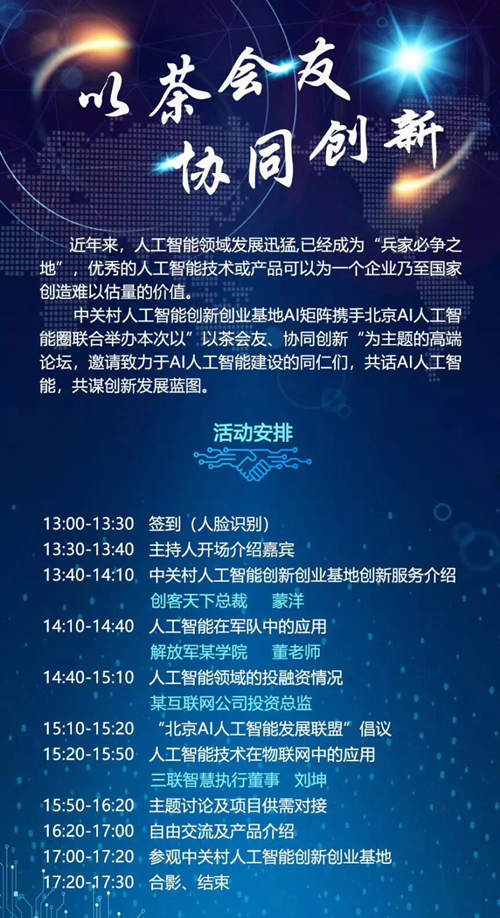 以茶会友
协同创新

近年来，人工智能领域发展迅猛,已经成为“兵家必争之地”，优秀的人工智能技术或产品可以为一个企业乃至国家创造难以估量的价值。

中关村人工智能创新创业基地AI矩阵携手北京AI人工智能圈联合举办本次以”以茶会友、协同创新“为主题的高端论坛，邀请致力于AI人工智能建设的同仁们，共话AI人工智能，共谋创新发展蓝图。

活动安排

13:00-13:30 签到（人脸识别）
13:30-13:40 主持人开场介绍嘉宾
13:40-14:10 中关村人工智能创新创业基地创新服务介绍
创客天下总裁 蒙洋
14:10-14:40 人工智能在军队中的应用
解放军某学院 董老师
14:40-15:10 人工智能领域的投融资情况
某互联网公司投资总监
15:10-15:20 “北京AI人工智能发展联盟”倡议
15:20-15:50 人工智能技术在物联网中的应用
三联智慧执行董事 刘坤
15:50-16:20 主题讨论及项目供需对接
16:20-17:00 自由交流及产品介绍
17:00-17:20 参观中关村人工智能创新创业基地
17:20-17:30 合影、结束